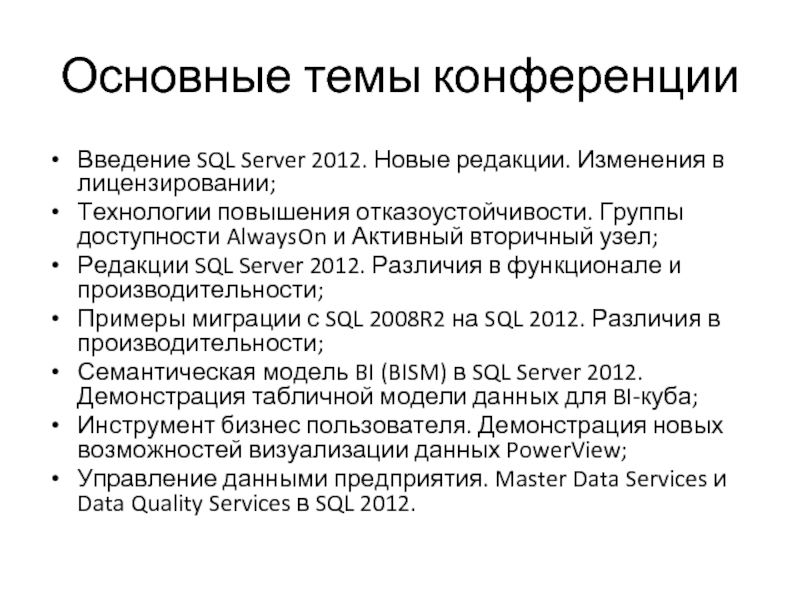 Основные темы конференции

• Введение SQL Server 2012. Новые редакции. Изменения в лицензировании;
• Технологии повышения отказоустойчивости. Группы доступности AlwaysOn и Активный вторичный узел;
• Редакции SQL Server 2012. Различия в функционале и производительности;
• Примеры миграции с SQL 2008R2 на SQL 2012. Различия в производительности;
• Семантическая модель BI (BISM) в SQL Server 2012. Демонстрация табличной модели данных для BI-куба;
• Инструмент бизнес пользователя. Демонстрация новых возможностей визуализации данных PowerView;
• Управление данными предприятия. Master Data Services и Data Quality Services в SQL 2012.